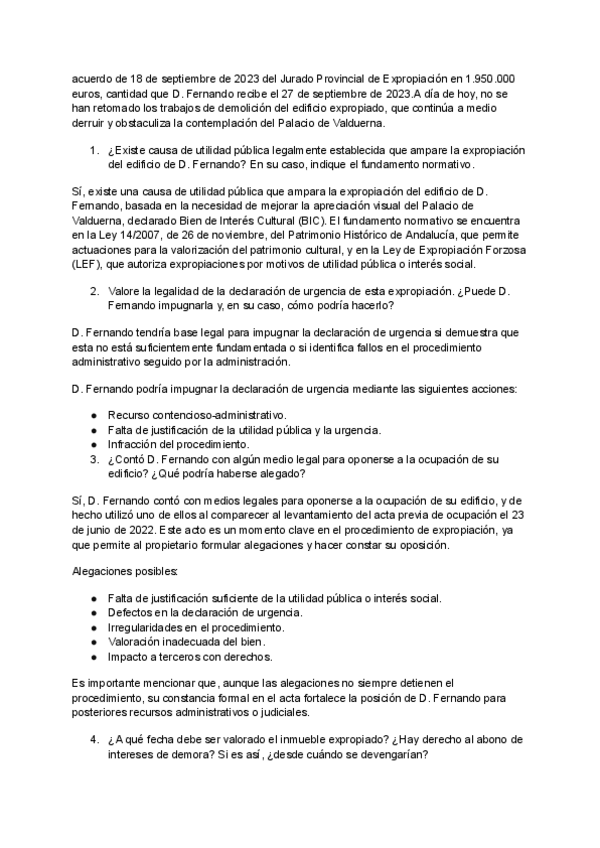 acuerdo de 18 de septiembre de 2023 del Jurado Provincial de Expropiación en 1.950.000 euros, cantidad que D. Fernando recibe el 27 de septiembre de 2023.A día de hoy, no se han retomado los trabajos de demolición del edificio expropiado, que continúa a medio derruir y obstaculiza la contemplación del Palacio de Valduerna.

1. ¿Existe causa de utilidad pública legalmente establecida que ampare la expropiación del edificio de D. Fernando? En su caso, indique el fundamento normativo.

Sí, existe una causa de utilidad pública que ampara la expropiación del edificio de D. Fernando, basada en la necesidad de mejorar la apreciación visual del Palacio de Valduerna, declarado Bien de Interés Cultural (BIC). El fundamento normativo se encuentra en la Ley 14/2007, de 26 de noviembre, del Patrimonio Histórico de Andalucía, que permite actuaciones para la valorización del patrimonio cultural, y en la Ley de Expropiación Forzosa (LEF), que autoriza expropiaciones por motivos de utilidad pública o interés social.

2. Valore la legalidad de la declaración de urgencia de esta expropiación. ¿Puede D. Fernando impugnarla y, en su caso, cómo podría hacerlo?

D. Fernando tendría base legal para impugnar la declaración de urgencia si demuestra que esta no está suficientemente fundamentada o si identifica fallos en el procedimiento administrativo seguido por la administración.

D. Fernando podría impugnar la declaración de urgencia mediante las siguientes acciones:

● Recurso contencioso-administrativo.
● Falta de justificación de la utilidad pública y la urgencia.
● Infracción del procedimiento.
3. ¿Contó D. Fernando con algún medio legal para oponerse a la ocupación de su edificio? ¿Qué podría haberse alegado?

Sí, D. Fernando contó con medios legales para oponerse a la ocupación de su edificio, y de hecho utilizó uno de ellos al comparecer al levantamiento del acta previa de ocupación el 23 de junio de 2022. Este acto es un momento clave en el procedimiento de expropiación, ya que permite al propietario formular alegaciones y hacer constar su oposición.

Alegaciones posibles:

● Falta de justificación suficiente de la utilidad pública o interés social.
● Defectos en la declaración de urgencia.
● Irregularidades en el procedimiento.
● Valoración inadecuada del bien.
● Impacto a terceros con derechos.

Es importante mencionar que, aunque las alegaciones no siempre detienen el procedimiento, su constancia formal en el acta fortalece la posición de D. Fernando para posteriores recursos administrativos o judiciales.

4. ¿A qué fecha debe ser valorado el inmueble expropiado? ¿Hay derecho al abono de intereses de demora? Si es así, ¿desde cuándo se devengarían?